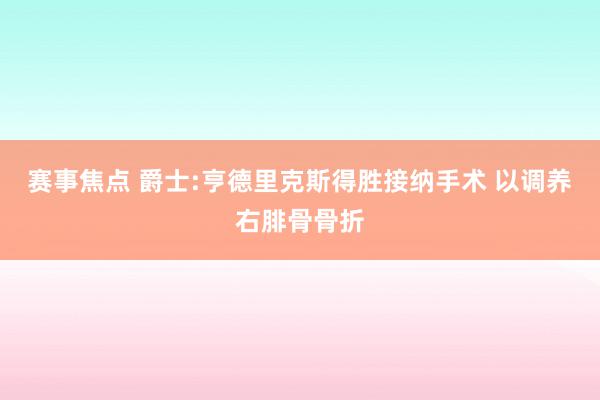 赛事焦点 爵士:亨德里克斯得胜接纳手术 以调养右腓骨骨折